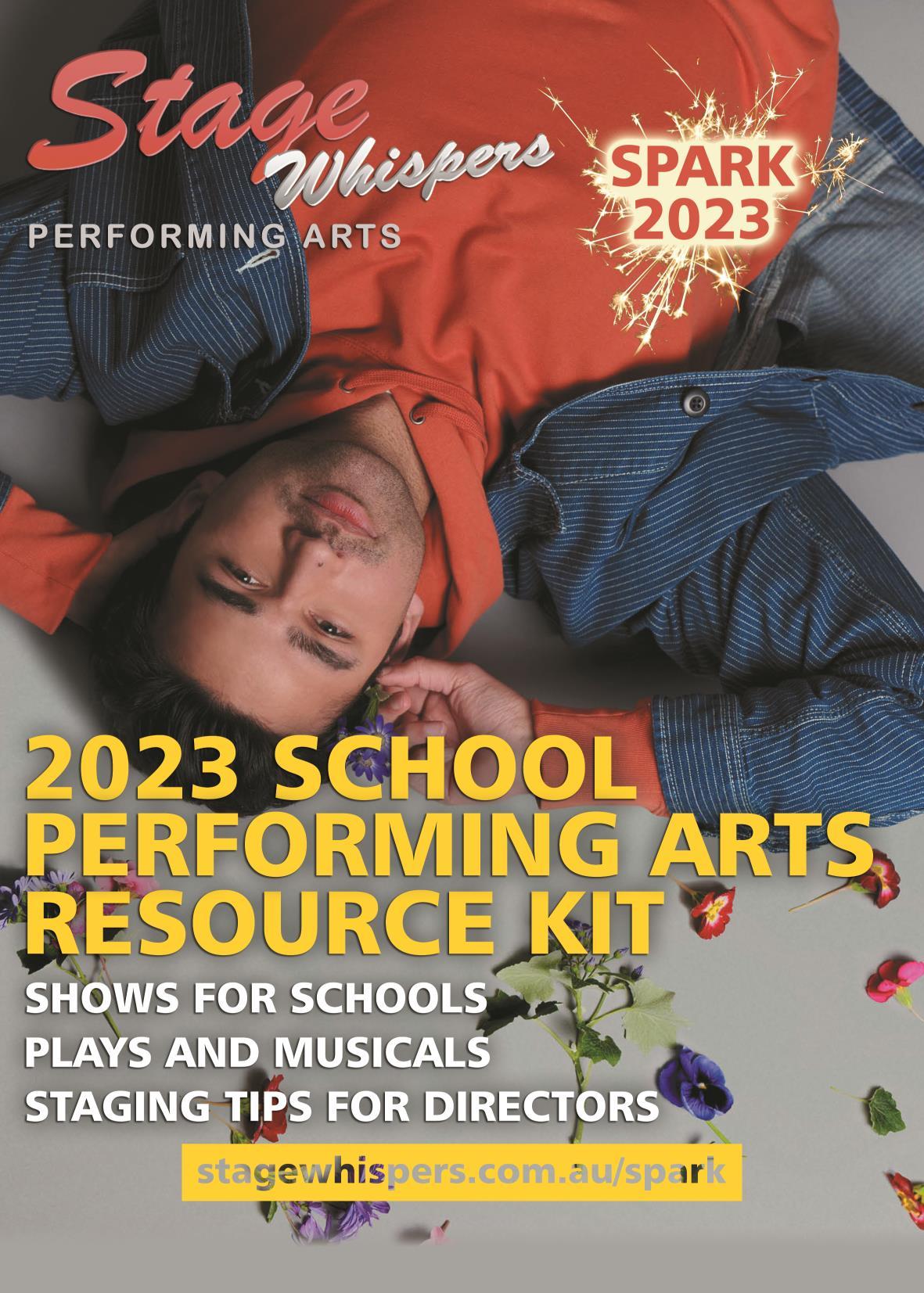 Stage Whispers
PERFORMING ARTS

SPARK 2023

2023 SCHOOL PERFORMING ARTS RESOURCE KIT

SHOWS FOR SCHOOLS
PLAYS AND MUSICALS
STAGING TIPS FOR DIRECTORS

stagewhispers.com.au/spark